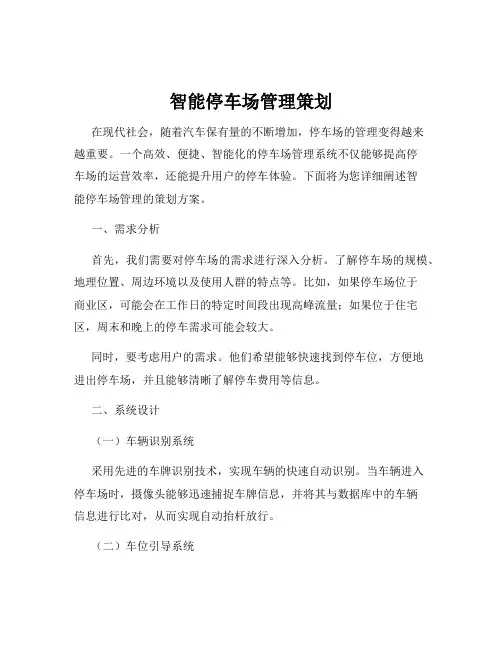 智能停车场管理策划

在现代社会，随着汽车保有量的不断增加，停车场的管理变得越来越重要。一个高效、便捷、智能化的停车场管理系统不仅能够提高停车场的运营效率，还能提升用户的停车体验。下面将为您详细阐述智能停车场管理的策划方案。

一、需求分析

首先，我们需要对停车场的需求进行深入分析。了解停车场的规模、地理位置、周边环境以及使用人群的特点等。比如，如果停车场位于商业区，可能会在工作日的特定时间段出现高峰流量；如果位于住宅区，周末和晚上的停车需求可能会较大。

同时，要考虑用户的需求。他们希望能够快速找到停车位，方便地进出停车场，并且能够清晰了解停车费用等信息。

二、系统设计

（一）车辆识别系统

采用先进的车牌识别技术，实现车辆的快速自动识别。当车辆进入停车场时，摄像头能够迅速捕捉车牌信息，并将其与数据库中的车辆信息进行比对，从而实现自动抬杆放行。

（二）车位引导系统